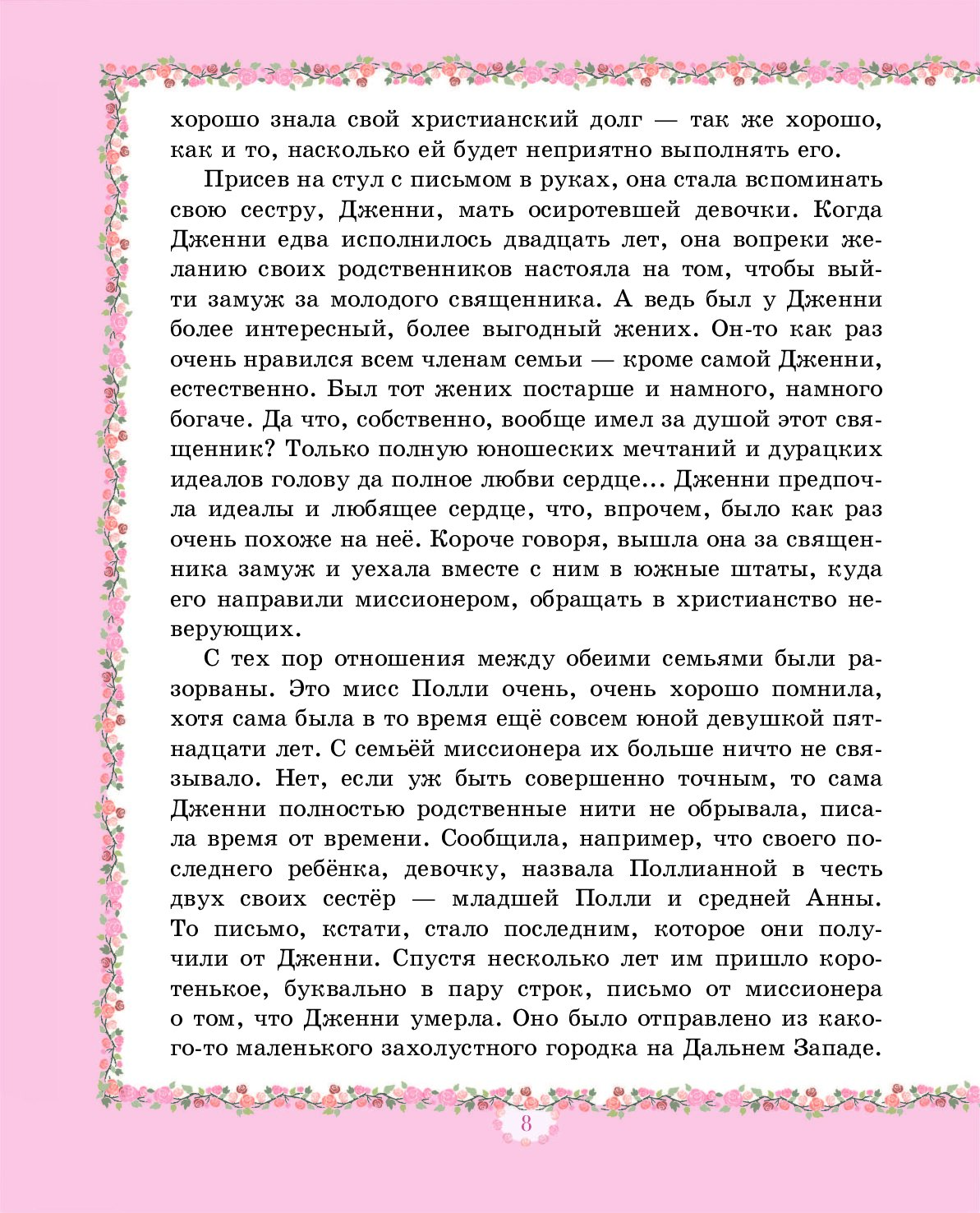 хорошо знала свой христианский долг — так же хорошо, как и то, насколько ей будет неприятно выполнять его.

Присев на стул с письмом в руках, она стала вспоминать свою сестру, Дженни, мать осиротевшей девочки. Когда Дженни едва исполнилось двадцать лет, она вопреки желанию своих родственников настояла на том, чтобы выйти замуж за молодого священника. А ведь был у Дженни более интересный, более выгодный жених. Он-то как раз очень нравился всем членам семьи — кроме самой Дженни, естественно. Был тот жених постарше и намного, намного богаче. Да что, собственно, вообще имел за душой этот священник? Только полную юношеских мечтаний и дурацких идеалов голову да полное любви сердце... Дженни предпочла идеалы и любящее сердце, что, впрочем, было как раз очень похоже на неё. Короче говоря, вышла она за священника замуж и уехала вместе с ним в южные штаты, куда его направили миссионером, обращать в христианство неверующих.

С тех пор отношения между обеими семьями были разорваны. Это мисс Полли очень, очень хорошо помнила, хотя сама была в то время ещё совсем юной девушкой пятнадцати лет. С семьёй миссионера их больше ничто не связывало. Нет, если уж быть совершенно точным, то сама Дженни полностью родственные нити не обрывала, писала время от времени. Сообщила, например, что своего последнего ребёнка, девочку, назвала Поллианной в честь двух своих сестёр — младшей Полли и средней Анны. То письмо, кстати, стало последним, которое они получили от Дженни. Спустя несколько лет им пришло коротенькое, буквально в пару строк, письмо от миссионера о том, что Дженни умерла. Оно было отправлено из какого-то маленького захолустного городка на Дальнем Западе.

8